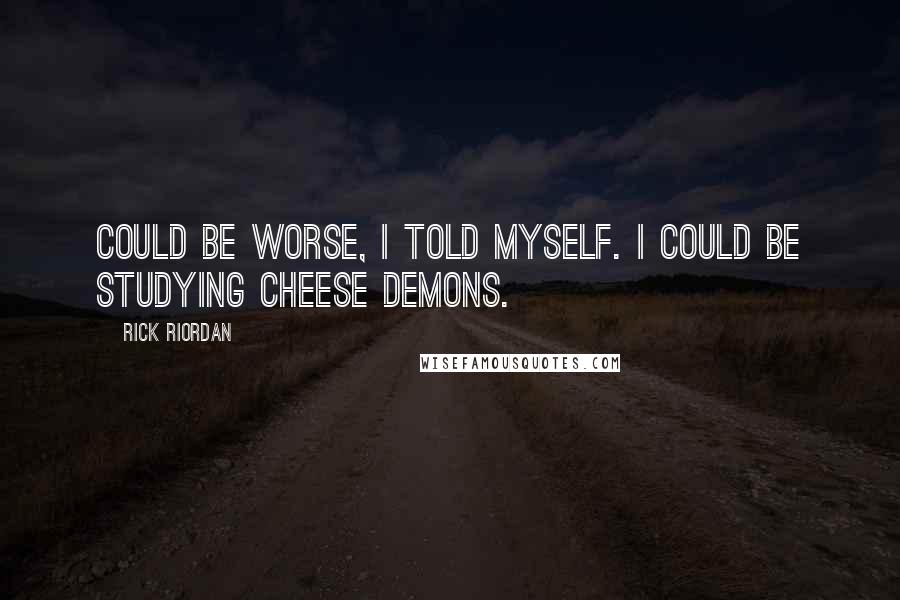 COULD BE WORSE, I TOLD MYSELF. I COULD BE STUDYING CHEESE DEMONS.

RICK RIORDAN

WISEFAMOUSQUOTES.COM